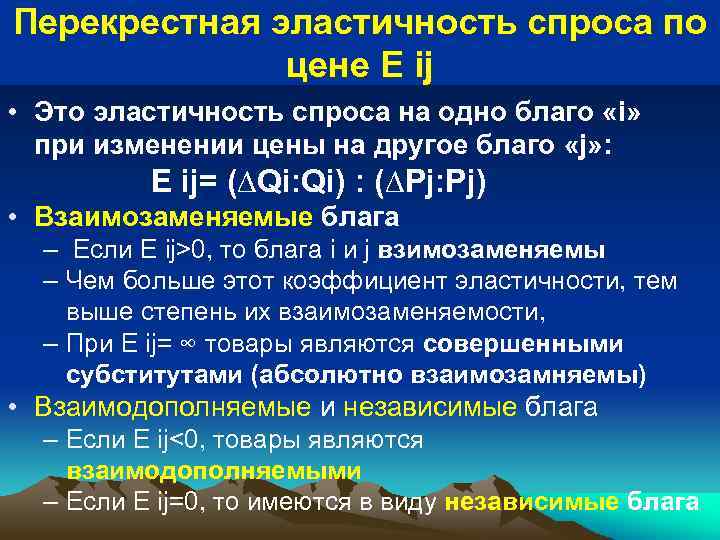 Перекрестная эластичность спроса по цене E ij

• Это эластичность спроса на одно благо «i» при изменении цены на другое благо «j»:
E ij= ($\Delta$Qi:Qi) : ($\Delta$Pj:Pj)
• Взаимозаменяемые блага
– Если E ij>0, то блага i и j взимозаменяемы
– Чем больше этот коэффициент эластичности, тем выше степень их взаимозаменяемости,
– При E ij= $\infty$ товары являются совершенными субститутами (абсолютно взаимозамняемы)
• Взаимодополняемые и независимые блага
– Если E ij<0, товары являются взаимодополняемыми
– Если E ij=0, то имеются в виду независимые блага